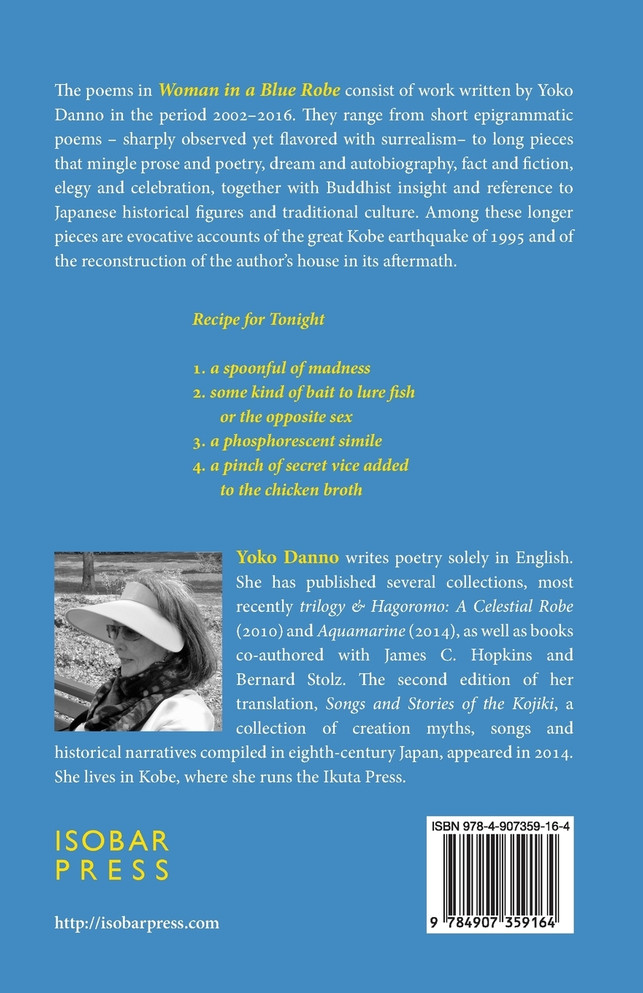 The poems in Woman in a Blue Robe consist of work written by Yoko Danno in the period 2002–2016. They range from short epigrammatic poems – sharply observed yet flavored with surrealism– to long pieces that mingle prose and poetry, dream and autobiography, fact and fiction, elegy and celebration, together with Buddhist insight and reference to Japanese historical figures and traditional culture. Among these longer pieces are evocative accounts of the great Kobe earthquake of 1995 and of the reconstruction of the author's house in its aftermath.

Recipe for Tonight

1. a spoonful of madness
2. some kind of bait to lure fish or the opposite sex
3. a phosphorescent simile
4. a pinch of secret vice added to the chicken broth

Yoko Danno writes poetry solely in English. She has published several collections, most recently trilogy & Hagoromo: A Celestial Robe (2010) and Aquamarine (2014), as well as books co-authored with James C. Hopkins and Bernard Stolz. The second edition of her translation, Songs and Stories of the Kojiki, a collection of creation myths, songs and historical narratives compiled in eighth-century Japan, appeared in 2014. She lives in Kobe, where she runs the Ikuta Press.

ISOBAR
PRESS

http://isobarpress.com

ISBN 978-4-907359-16-4

9 784907 359164